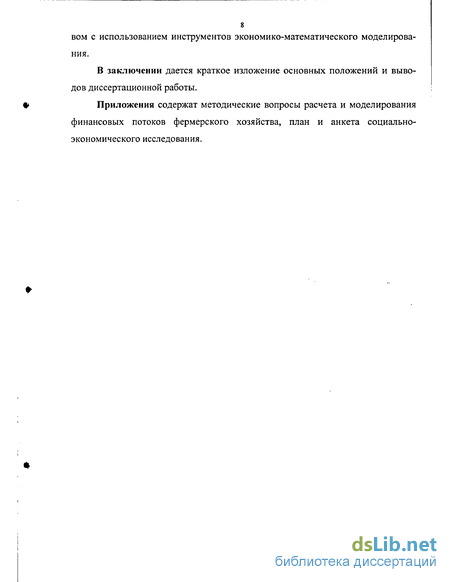 8

вом с использованием инструментов экономико-математического моделирования.

В заключении дается краткое изложение основных положений и выводов диссертационной работы.

Приложения содержат методические вопросы расчета и моделирования финансовых потоков фермерского хозяйства, план и анкета социально-экономического исследования.

dsLib.net
библиотека диссертаций